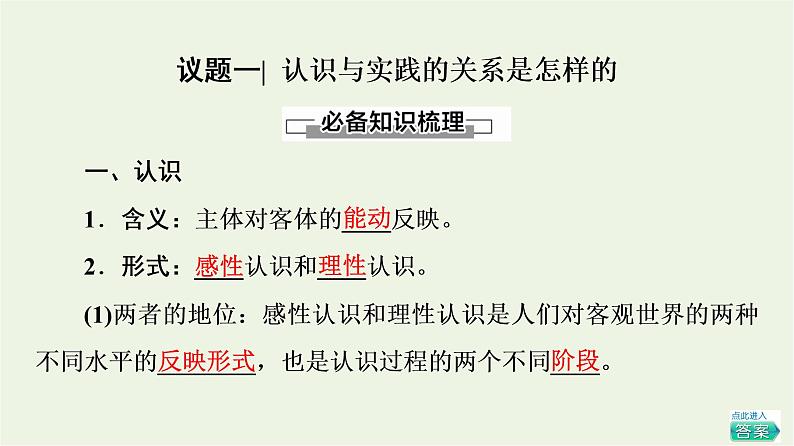 议题一| 认识与实践的关系是怎样的

必备知识梳理

一、认识

1．含义：主体对客体的能动反映。

2．形式：感性认识和理性认识。

(1)两者的地位：感性认识和理性认识是人们对客观世界的两种不同水平的反映形式，也是认识过程的两个不同阶段。

点此进入
答案